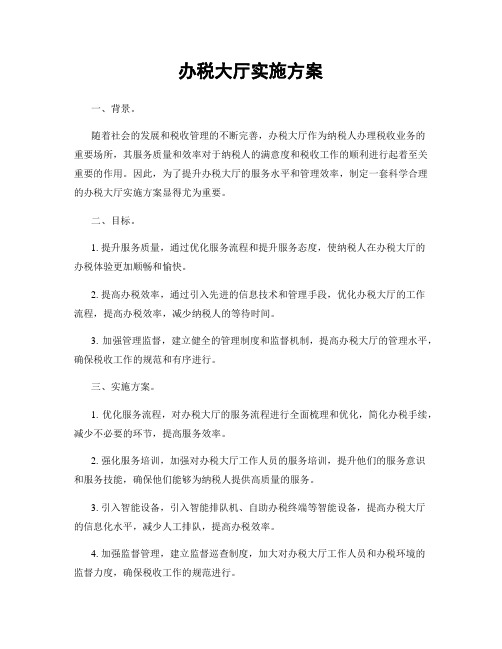 办税大厅实施方案

一、背景。

随着社会的发展和税收管理的不断完善，办税大厅作为纳税人办理税收业务的重要场所，其服务质量和效率对于纳税人的满意度和税收工作的顺利进行起着至关重要的作用。因此，为了提升办税大厅的服务水平和管理效率，制定一套科学合理的办税大厅实施方案显得尤为重要。

二、目标。

1. 提升服务质量，通过优化服务流程和提升服务态度，使纳税人在办税大厅的办税体验更加顺畅和愉快。

2. 提高办税效率，通过引入先进的信息技术和管理手段，优化办税大厅的工作流程，提高办税效率，减少纳税人的等待时间。

3. 加强管理监督，建立健全的管理制度和监督机制，提高办税大厅的管理水平，确保税收工作的规范和有序进行。

三、实施方案。

1. 优化服务流程，对办税大厅的服务流程进行全面梳理和优化，简化办税手续，减少不必要的环节，提高服务效率。

2. 强化服务培训，加强对办税大厅工作人员的服务培训，提升他们的服务意识和服务技能，确保他们能够为纳税人提供高质量的服务。

3. 引入智能设备，引入智能排队机、自助办税终端等智能设备，提高办税大厅的信息化水平，减少人工排队，提高办税效率。

4. 加强监督管理，建立监督巡查制度，加大对办税大厅工作人员和办税环境的监督力度，确保税收工作的规范进行。